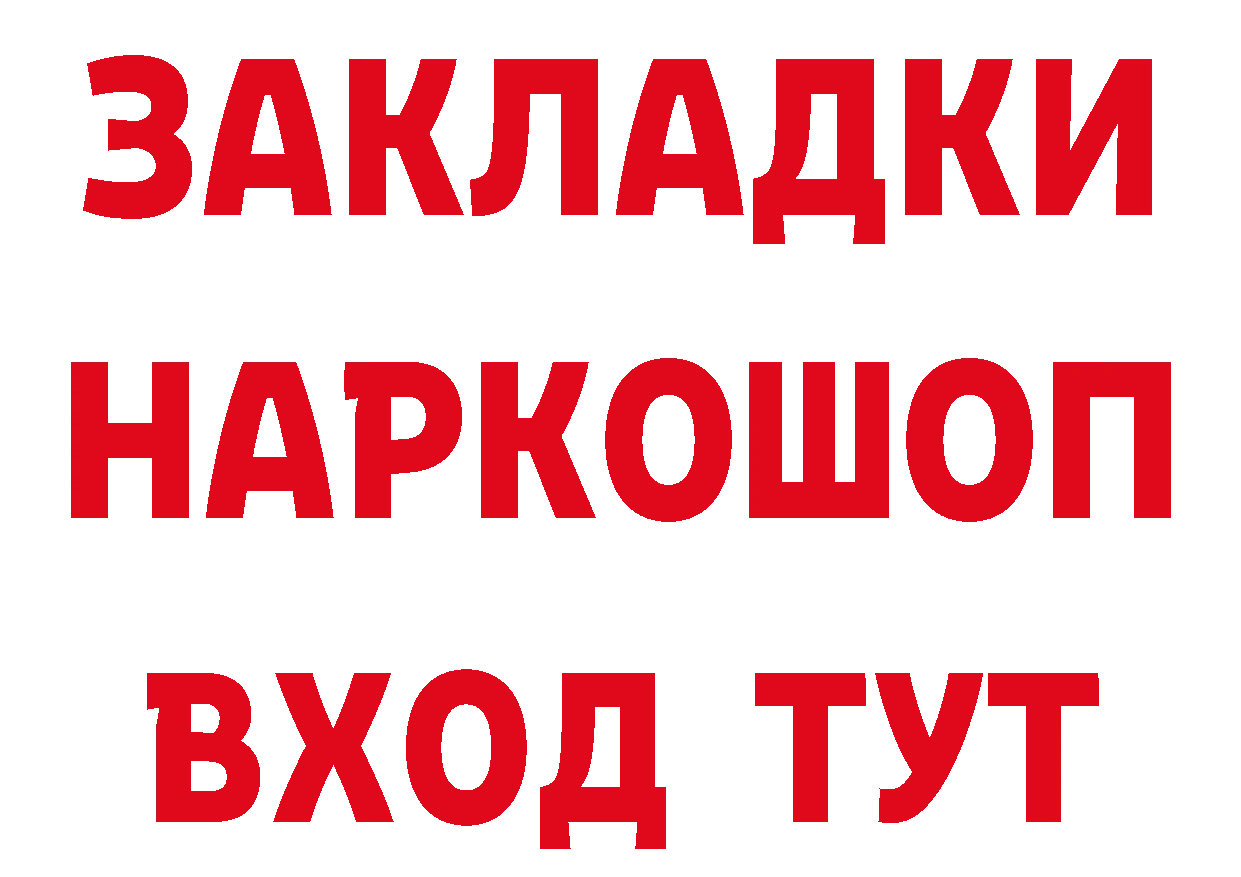 ЗАКЛАДКИ
НАРКОШОП
ВХОД ТУТ